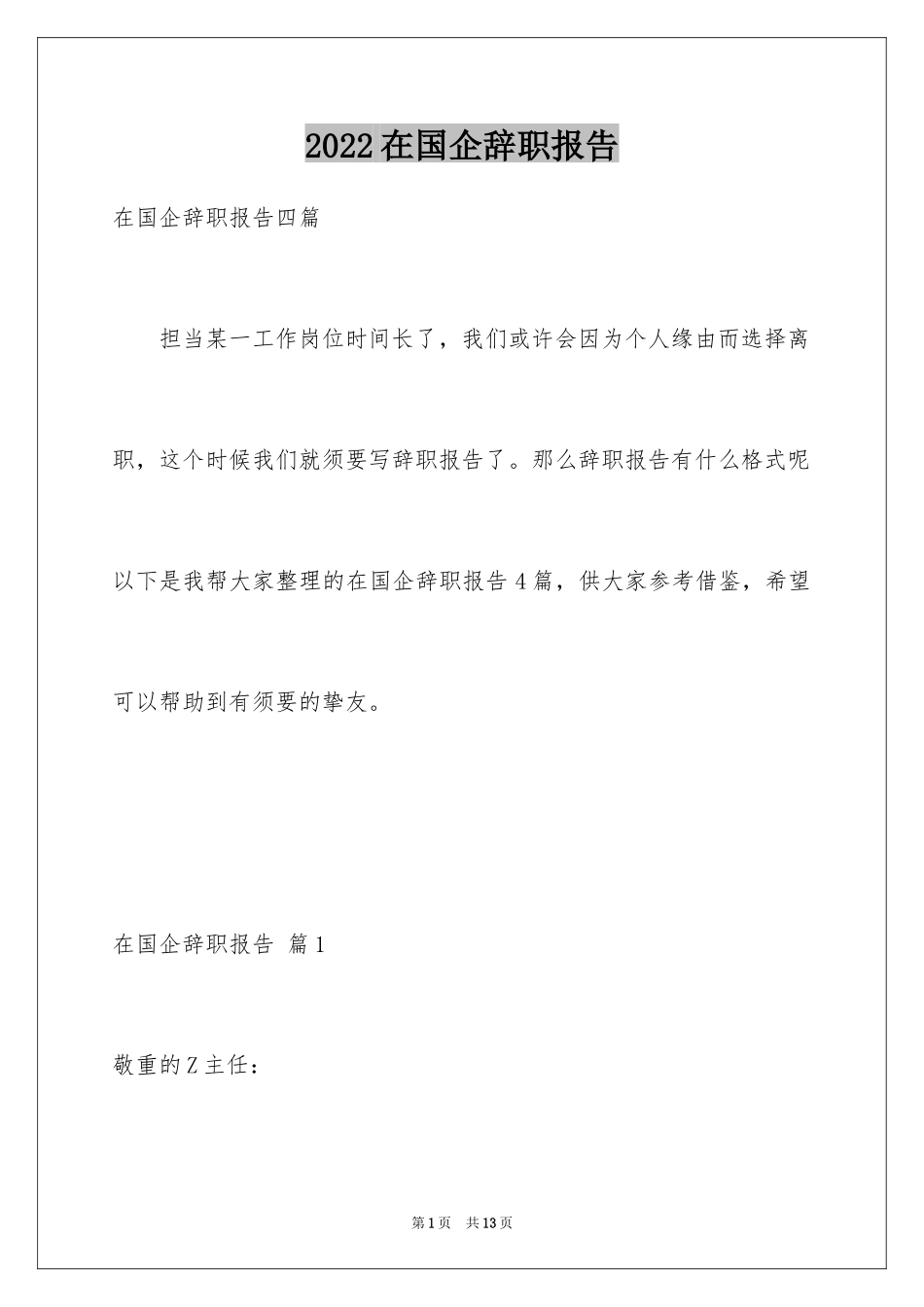 2022在国企辞职报告

在国企辞职报告四篇

担当某一工作岗位时间长了，我们或许会因为个人缘由而选择离职，这个时候我们就须要写辞职报告了。那么辞职报告有什么格式呢以下是我帮大家整理的在国企辞职报告4篇，供大家参考借鉴，希望可以帮助到有须要的挚友。

在国企辞职报告 篇1

敬重的Z主任：

第1页 共13页